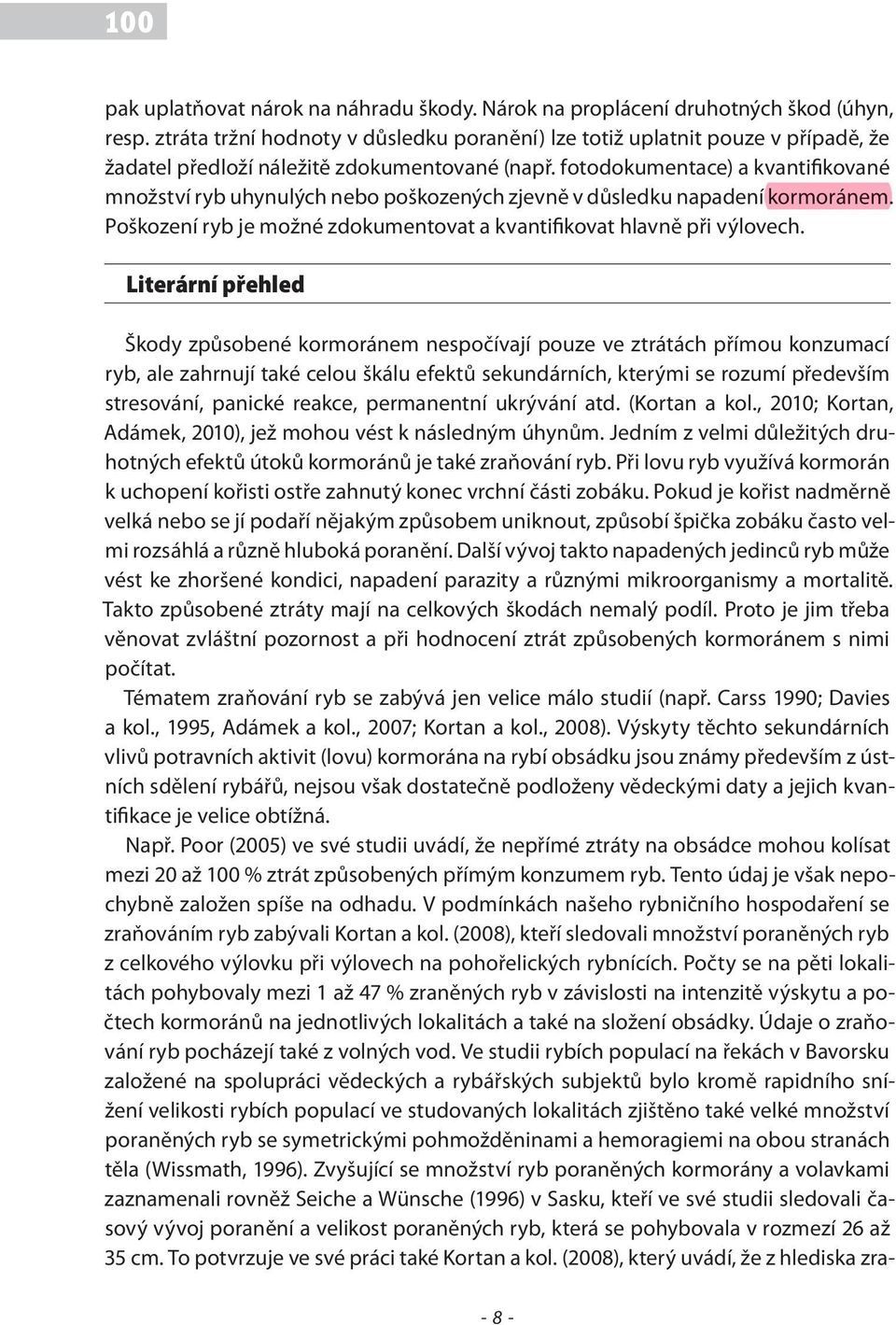 100

pak uplatňovat nárok na náhradu škody. Nárok na proplácení druhotných škod (úhyn, resp. ztráta tržní hodnoty v důsledku poranění) lze totiž uplatnit pouze v případě, že žadatel předloží náležitě zdokumentované (např. fotodokumentace) a kvantifikované množství ryb uhynulých nebo poškozených zjevně v důsledku napadení kormoránem. Poškození ryb je možné zdokumentovat a kvantifikovat hlavně při výlovech.

Literární přehled

Škody způsobené kormoránem nespočívají pouze ve ztrátách přímou konzumací ryb, ale zahrnují také celou škálu efektů sekundárních, kterými se rozumí především stresování, panické reakce, permanentní ukrývání atd. (Kortan a kol., 2010; Kortan, Adámek, 2010), jež mohou vést k následným úhynům. Jedním z velmi důležitých druhotných efektů útoků kormoránů je také zraňování ryb. Při lovu ryb využívá kormorán k uchopení kořisti ostře zahnutý konec vrchní části zobáku. Pokud je kořist nadměrně velká nebo se jí podaří nějakým způsobem uniknout, způsobí špička zobáku často velmi rozsáhlá a různě hluboká poranění. Další vývoj takto napadených jedinců ryb může vést ke zhoršené kondici, napadení parazity a různými mikroorganismy a mortalitě. Takto způsobené ztráty mají na celkových škodách nemalý podíl. Proto je jim třeba věnovat zvláštní pozornost a při hodnocení ztrát způsobených kormoránem s nimi počítat.

Tématem zraňování ryb se zabývá jen velice málo studií (např. Carss 1990; Davies a kol., 1995, Adámek a kol., 2007; Kortan a kol., 2008). Výskyty těchto sekundárních vlivů potravních aktivit (lovu) kormorána na rybí obsádku jsou známy především z ústních sdělení rybářů, nejsou však dostatečně podloženy vědeckými daty a jejich kvantifikace je velice obtížná.

Např. Poor (2005) ve své studii uvádí, že nepřímé ztráty na obsádce mohou kolísat mezi 20 až 100 % ztrát způsobených přímým konzumem ryb. Tento údaj je však nepochybně založen spíše na odhadu. V podmínkách našeho rybničního hospodaření se zraňováním ryb zabývali Kortan a kol. (2008), kteří sledovali množství poraněných ryb z celkového výlovku při výlovech na pohořelických rybnících. Počty se na pěti lokalitách pohybovaly mezi 1 až 47 % zraněných ryb v závislosti na intenzitě výskytu a počtech kormoránů na jednotlivých lokalitách a také na složení obsádky. Údaje o zraňování ryb pocházejí také z volných vod. Ve studii rybích populací na řekách v Bavorsku založené na spolupráci vědeckých a rybářských subjektů bylo kromě rapidního snížení velikosti rybích populací ve studovaných lokalitách zjištěno také velké množství poraněných ryb se symetrickými pohmožděninami a hemoragiemi na obou stranách těla (Wissmath, 1996). Zvyšující se množství ryb poraněných kormorány a volavkami zaznamenali rovněž Seiche a Wünsche (1996) v Sasku, kteří ve své studii sledovali časový vývoj poranění a velikost poraněných ryb, která se pohybovala v rozmezí 26 až 35 cm. To potvrzuje ve své práci také Kortan a kol. (2008), který uvádí, že z hlediska zra-

- 8 -